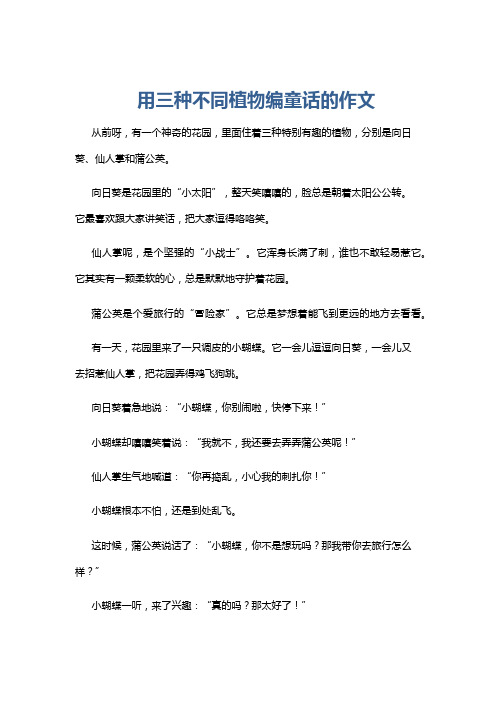 用三种不同植物编童话的作文

从前呀，有一个神奇的花园，里面住着三种特别有趣的植物，分别是向日葵、仙人掌和蒲公英。

向日葵是花园里的“小太阳”，整天笑嘻嘻的，脸总是朝着太阳公公转。它最喜欢跟大家讲笑话，把大家逗得咯咯笑。

仙人掌呢，是个坚强的“小战士”。它浑身长满了刺，谁也不敢轻易惹它。它其实有一颗柔软的心，总是默默地守护着花园。

蒲公英是个爱旅行的“冒险家”。它总是梦想着能飞到更远的地方去看看。

有一天，花园里来了一只调皮的小蝴蝶。它一会儿逗逗向日葵，一会儿又去招惹仙人掌，把花园弄得鸡飞狗跳。

向日葵着急地说：“小蝴蝶，你别闹啦，快停下来！”

小蝴蝶却嘻嘻笑着说：“我就不，我还要去弄弄蒲公英呢！”

仙人掌生气地喊道：“你再捣乱，小心我的刺扎你！”

小蝴蝶根本不怕，还是到处乱飞。

这时候，蒲公英说话了：“小蝴蝶，你不是想玩吗？那我带你去旅行怎么样？”

小蝴蝶一听，来了兴趣：“真的吗？那太好了！”